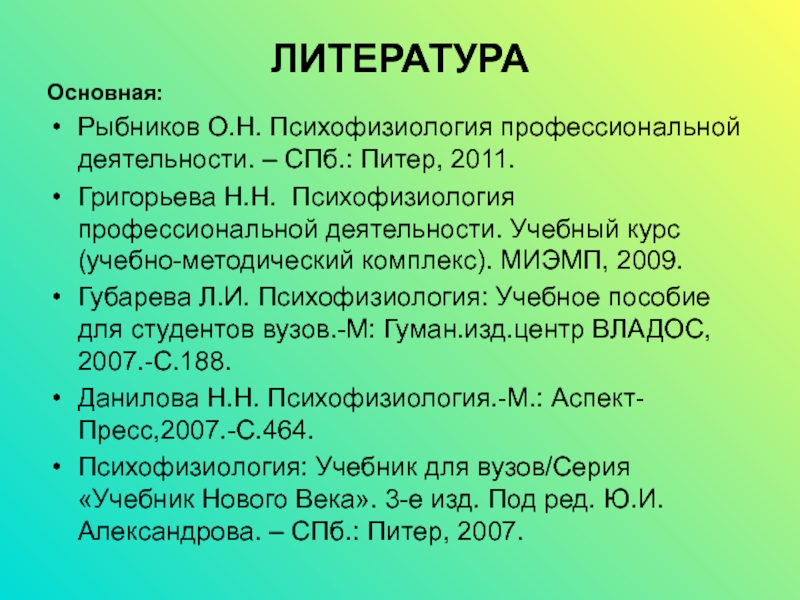 ЛИТЕРАТУРА

Основная:

• Рыбников О.Н. Психофизиология профессиональной деятельности. – СПб.: Питер, 2011.
• Григорьева Н.Н. Психофизиология профессиональной деятельности. Учебный курс (учебно-методический комплекс). МИЭМП, 2009.
• Губарева Л.И. Психофизиология: Учебное пособие для студентов вузов.-М: Гуман.изд.центр ВЛАДОС, 2007.-С.188.
• Данилова Н.Н. Психофизиология.-М.: Аспект-Пресс,2007.-С.464.
• Психофизиология: Учебник для вузов/Серия «Учебник Нового Века». 3-е изд. Под ред. Ю.И. Александрова. – СПб.: Питер, 2007.